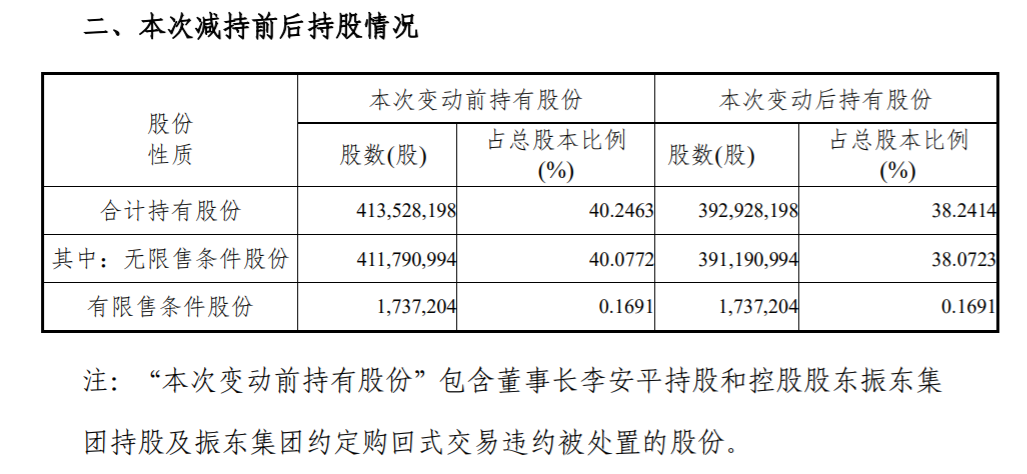 二、本次减持前后持股情况

| 股份性质 | 本次变动前持有股份 股数(股) | 本次变动前持有股份 占总股本比例(%) | 本次变动后持有股份 股数(股) | 本次变动后持有股份 占总股本比例(%) |
|---|---|---|---|---|
| 合计持有股份 | 413,528,198 | 40.2463 | 392,928,198 | 38.2414 |
| 其中：无限售条件股份 | 411,790,994 | 40.0772 | 391,190,994 | 38.0723 |
| 有限售条件股份 | 1,737,204 | 0.1691 | 1,737,204 | 0.1691 |

注：“本次变动前持有股份”包含董事长李安平持股和控股股东振东集团持股及振东集团约定购回式交易违约被处置的股份。